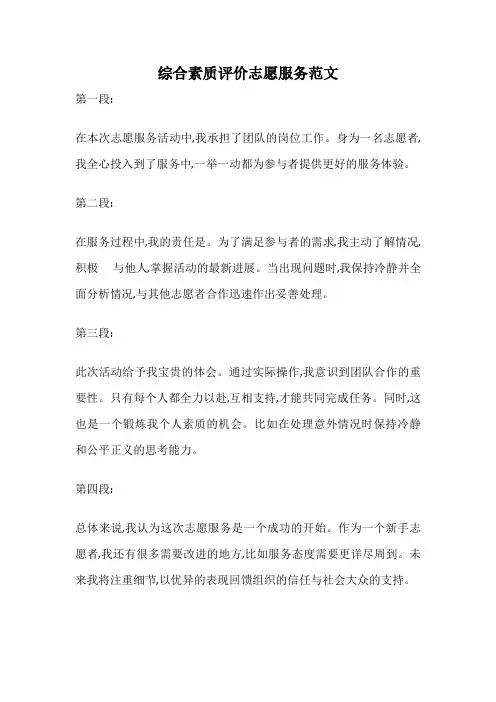 综合素质评价志愿服务范文

第一段:

在本次志愿服务活动中,我承担了团队的岗位工作。身为一名志愿者,我全心投入到了服务中,一举一动都为参与者提供更好的服务体验。

第二段:

在服务过程中,我的责任是。为了满足参与者的需求,我主动了解情况,积极　与他人,掌握活动的最新进展。当出现问题时,我保持冷静并全面分析情况,与其他志愿者合作迅速作出妥善处理。

第三段:

此次活动给予我宝贵的体会。通过实际操作,我意识到团队合作的重要性。只有每个人都全力以赴,互相支持,才能共同完成任务。同时,这也是一个锻炼我个人素质的机会。比如在处理意外情况时保持冷静和公平正义的思考能力。

第四段:

总体来说,我认为这次志愿服务是一个成功的开始。作为一个新手志愿者,我还有很多需要改进的地方,比如服务态度需要更详尽周到。未来我将注重细节,以优异的表现回馈组织的信任与社会大众的支持。